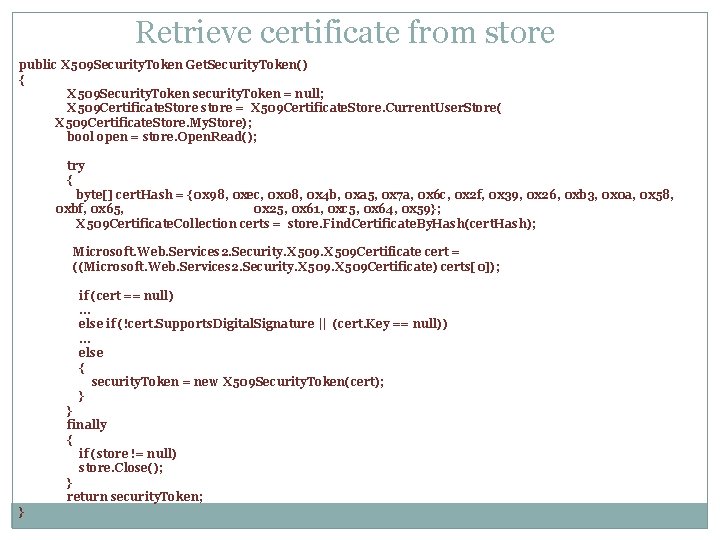 Retrieve certificate from store

public X509SecurityToken GetSecurityToken()
{
X509SecurityToken securityToken = null;
X509CertificateStore store = X509CertificateStore.CurrentUserStore(
X509CertificateStore.MyStore);
bool open = store.OpenRead();

try
{
byte[] certHash = {0x98, 0xec, 0x08, 0x4b, 0xa5, 0x7a, 0x6c, 0x2f, 0x39, 0x26, 0xb3, 0x0a, 0x58,
0xbf, 0x65, 0x25, 0x61, 0xc5, 0x64, 0x59};
X509CertificateCollection certs = store.FindCertificateByHash(certHash);

Microsoft.Web.Services2.Security.X509.X509Certificate cert =
((Microsoft.Web.Services2.Security.X509.X509Certificate) certs[0]);

if (cert == null)
...
else if (!cert.SupportsDigitalSignature || (cert.Key == null))
...
else
{
securityToken = new X509SecurityToken(cert);
}
}
finally
{
if (store != null)
store.Close();
}
return securityToken;
}